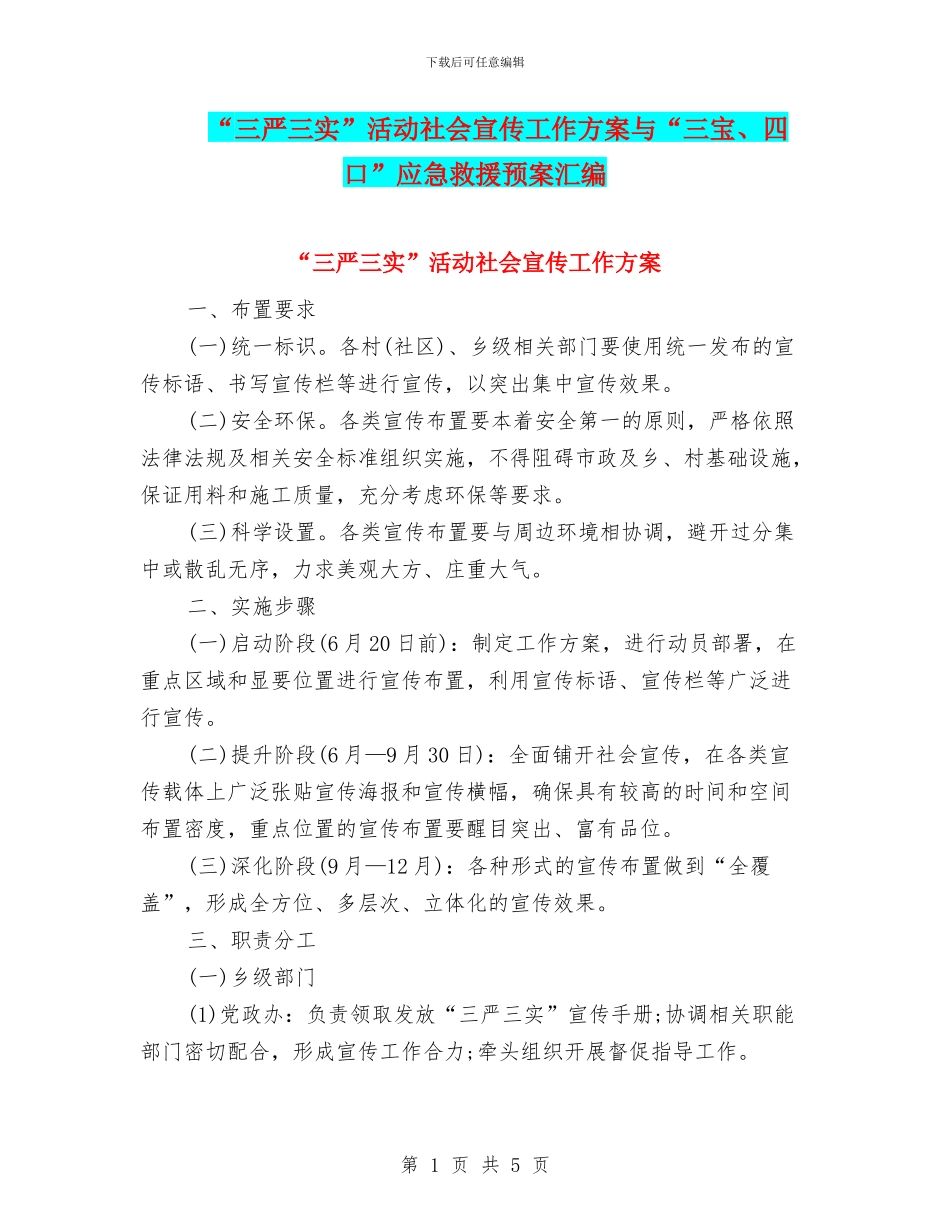 下载后可任意编辑

“三严三实”活动社会宣传工作方案与“三宝、四口”应急救援预案汇编

“三严三实”活动社会宣传工作方案

一、布置要求

(一)统一标识。各村(社区)、乡级相关部门要使用统一发布的宣传标语、书写宣传栏等进行宣传，以突出集中宣传效果。

(二)安全环保。各类宣传布置要本着安全第一的原则，严格依照法律法规及相关安全标准组织实施，不得阻碍市政及乡、村基础设施，保证用料和施工质量，充分考虑环保等要求。

(三)科学设置。各类宣传布置要与周边环境相协调，避开过分集中或散乱无序，力求美观大方、庄重大气。

二、实施步骤

(一)启动阶段(6月20日前)：制定工作方案，进行动员部署，在重点区域和显要位置进行宣传布置，利用宣传标语、宣传栏等广泛进行宣传。

(二)提升阶段(6月—9月30日)：全面铺开社会宣传，在各类宣传载体上广泛张贴宣传海报和宣传横幅，确保具有较高的时间和空间布置密度，重点位置的宣传布置要醒目突出、富有品位。

(三)深化阶段(9月—12月)：各种形式的宣传布置做到“全覆盖”，形成全方位、多层次、立体化的宣传效果。

三、职责分工

(一)乡级部门

(1)党政办：负责领取发放“三严三实”宣传手册;协调相关职能部门密切配合，形成宣传工作合力;牵头组织开展督促指导工作。

第 1 页 共 5 页